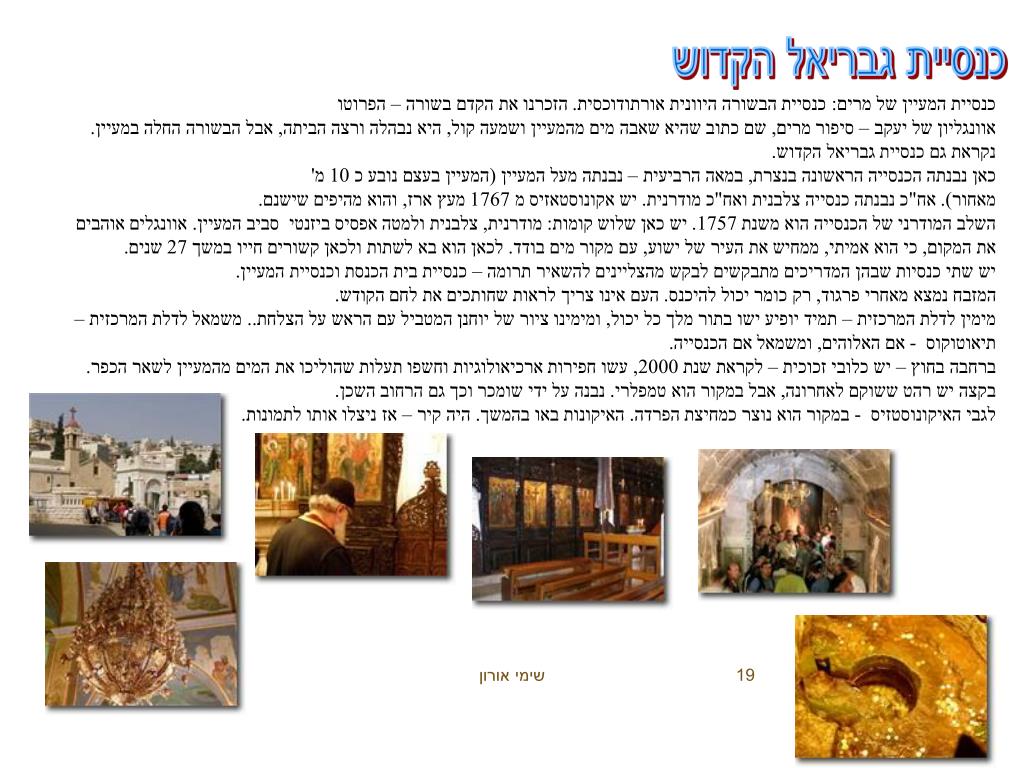 כנסיית גבריאל הקדוש

כנסיית המעיין של מרים: כנסיית הבשורה היוונית אורתודוכסית. הזכרנו את הקדם בשורה – הפרוטו אוונגליון של יעקב – סיפור מרים, שם כתוב שהיא שאבה מים מהמעיין ושמעה קול, היא נבהלה ורצה הביתה, אבל הבשורה החלה במעיין. נקראת גם כנסיית גבריאל הקדוש.

כאן נבנתה הכנסייה הראשונה בנצרת, במאה הרביעית – נבנתה מעל המעיין (המעיין בעצם נובע כ 10 מ' מאחור). אח"כ נבנתה כנסייה צלבנית ואח"כ מודרנית. יש אקונוסטאזיס מ 1767 מעץ ארז, והוא מהיפים שישנם.

השלב המודרני של הכנסייה הוא משנת 1757. יש כאן שלוש קומות: מודרנית, צלבנית ולמטה אפסיס ביזנטי סביב המעיין. אוונגלים אוהבים את המקום, כי הוא אמיתי, ממחיש את העיר של ישוע, עם מקור מים בודד. לכאן הוא בא לשתות ולכאן קשורים חייו במשך 27 שנים.

יש שתי כנסיות שבהן המדריכים מתבקשים לבקש מהצליינים להשאיר תרומה – כנסיית בית הכנסת וכנסיית המעיין.

המזבח נמצא מאחרי פרגוד, רק כומר יכול להיכנס. העם אינו צריך לראות שחותכים את לחם הקודש.

מימין לדלת המרכזית – תמיד יופיע ישו בתור מלך כל יכול, ומימינו ציור של יוחנן המטביל עם הראש על הצלחת.. משמאל לדלת המרכזית – תיאוטוקוס - אם האלוהים, ומשמאל אם הכנסייה.

ברחבה בחוץ – יש כלובי זכוכית – לקראת שנת 2000, עשו חפירות ארכיאולוגיות וחשפו תעלות שהוליכו את המים מהמעיין לשאר הכפר.

בקצה יש רהט ששוקם לאחרונה, אבל במקור הוא טמפלרי. נבנה על ידי שומכר וכך גם הרחוב השכן.

לגבי האיקונוסטזיס - במקור הוא נוצר כמחיצת הפרדה. האיקונות באו בהמשך. היה קיר – אז ניצלו אותו לתמונות.

שימי אורון

19